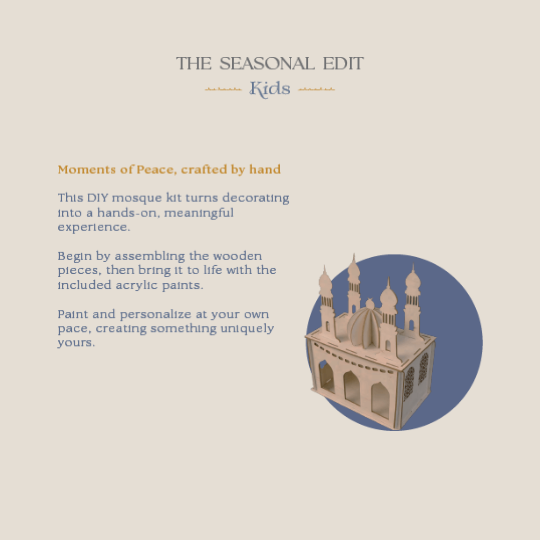 THE SEASONAL EDIT

Kids

Moments of Peace, crafted by hand

This DIY mosque kit turns decorating into a hands-on, meaningful experience.

Begin by assembling the wooden pieces, then bring it to life with the included acrylic paints.

Paint and personalize at your own pace, creating something uniquely yours.